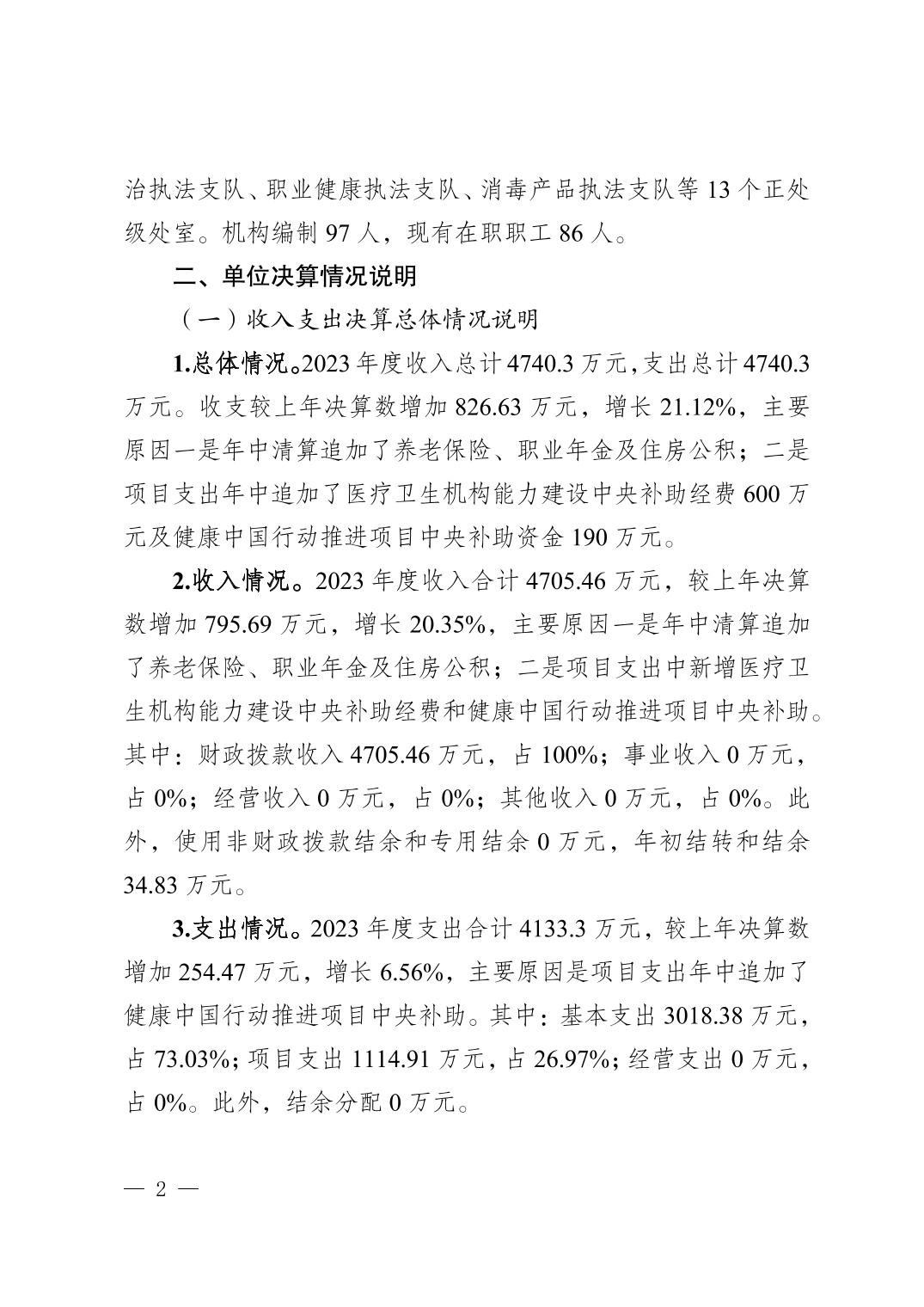 治执法支队、职业健康执法支队、消毒产品执法支队等13个正处级处室。机构编制97人，现有在职职工86人。

二、单位决算情况说明

（一）收入支出决算总体情况说明

1.总体情况。2023年度收入总计4740.3万元，支出总计4740.3万元。收支较上年决算数增加826.63万元，增长21.12%，主要原因一是年中清算追加了养老保险、职业年金及住房公积；二是项目支出年中追加了医疗卫生机构能力建设中央补助经费600万元及健康中国行动推进项目中央补助资金190万元。

2.收入情况。2023年度收入合计4705.46万元，较上年决算数增加795.69万元，增长20.35%，主要原因一是年中清算追加了养老保险、职业年金及住房公积；二是项目支出中新增医疗卫生机构能力建设中央补助经费和健康中国行动推进项目中央补助。其中：财政拨款收入4705.46万元，占100%；事业收入0万元，占0%；经营收入0万元，占0%；其他收入0万元，占0%。此外，使用非财政拨款结余和专用结余0万元，年初结转和结余34.83万元。

3.支出情况。2023年度支出合计4133.3万元，较上年决算数增加254.47万元，增长6.56%，主要原因是项目支出年中追加了健康中国行动推进项目中央补助。其中：基本支出3018.38万元，占73.03%；项目支出1114.91万元，占26.97%；经营支出0万元，占0%。此外，结余分配0万元。

— 2 —